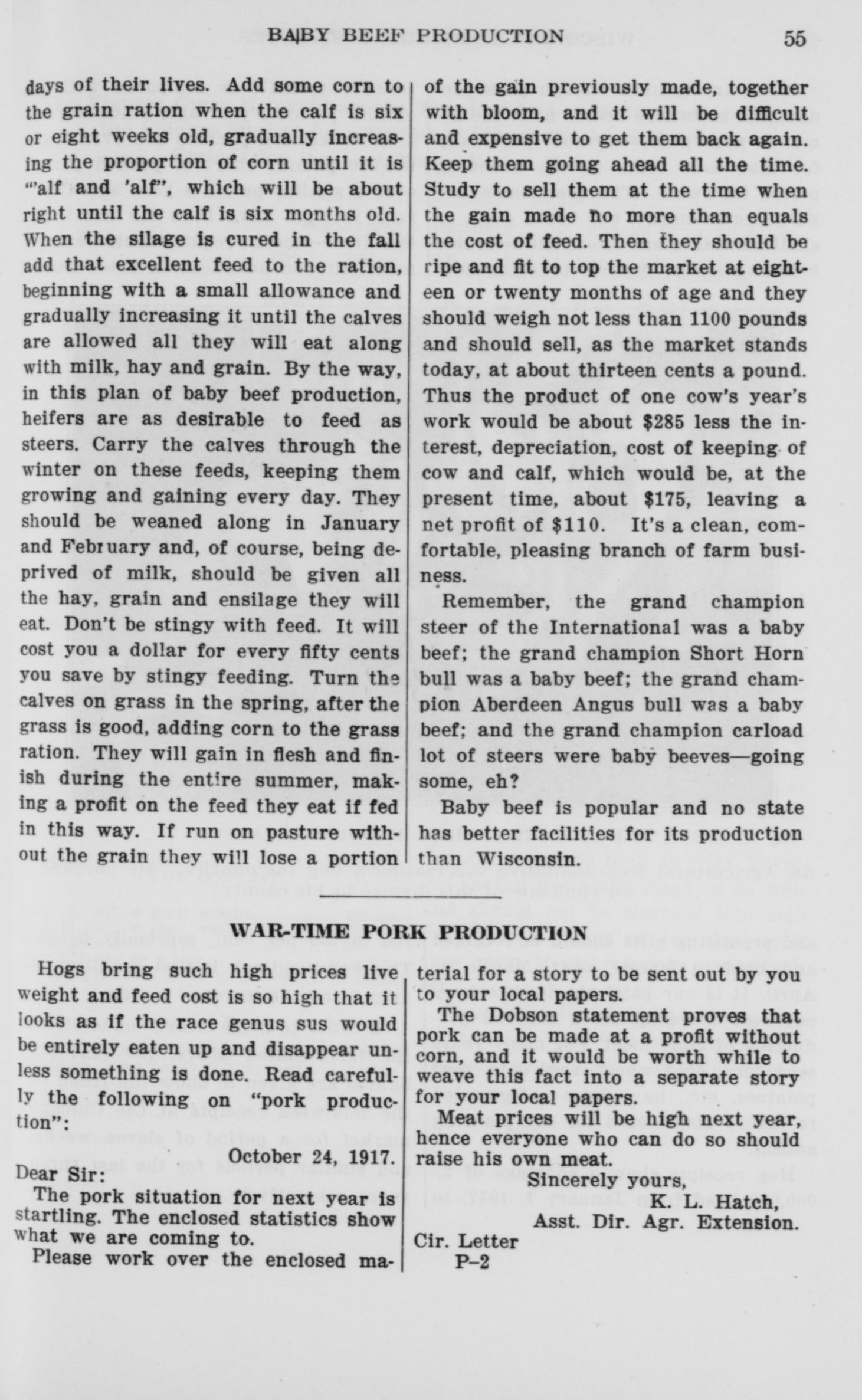 BABY BEEF PRODUCTION 55

days of their lives. Add some corn to the grain ration when the calf is six or eight weeks old, gradually increasing the proportion of corn until it is "'alf and 'alf", which will be about right until the calf is six months old. When the silage is cured in the fall add that excellent feed to the ration, beginning with a small allowance and gradually increasing it until the calves are allowed all they will eat along with milk, hay and grain. By the way, in this plan of baby beef production, heifers are as desirable to feed as steers. Carry the calves through the winter on these feeds, keeping them growing and gaining every day. They should be weaned along in January and February and, of course, being deprived of milk, should be given all the hay, grain and ensilage they will eat. Don't be stingy with feed. It will cost you a dollar for every fifty cents you save by stingy feeding. Turn the calves on grass in the spring, after the grass is good, adding corn to the grass ration. They will gain in flesh and finish during the entire summer, making a profit on the feed they eat if fed in this way. If run on pasture without the grain they will lose a portion of the gain previously made, together with bloom, and it will be difficult and expensive to get them back again. Keep them going ahead all the time. Study to sell them at the time when the gain made no more than equals the cost of feed. Then they should be ripe and fit to top the market at eighteen or twenty months of age and they should weigh not less than 1100 pounds and should sell, as the market stands today, at about thirteen cents a pound. Thus the product of one cow's year's work would be about $285 less the interest, depreciation, cost of keeping of cow and calf, which would be, at the present time, about $175, leaving a net profit of $110. It's a clean, comfortable, pleasing branch of farm business.

Remember, the grand champion steer of the International was a baby beef; the grand champion Short Horn bull was a baby beef; the grand champion Aberdeen Angus bull was a baby beef; and the grand champion carload lot of steers were baby beeves—going some, eh?

Baby beef is popular and no state has better facilities for its production than Wisconsin.

WAR-TIME PORK PRODUCTION

Hogs bring such high prices live weight and feed cost is so high that it looks as if the race genus sus would be entirely eaten up and disappear unless something is done. Read carefully the following on "pork production":

October 24, 1917.

Dear Sir:

The pork situation for next year is startling. The enclosed statistics show what we are coming to.

Please work over the enclosed material for a story to be sent out by you to your local papers.

The Dobson statement proves that pork can be made at a profit without corn, and it would be worth while to weave this fact into a separate story for your local papers.

Meat prices will be high next year, hence everyone who can do so should raise his own meat.

Sincerely yours,
K. L. Hatch,
Asst. Dir. Agr. Extension.

Cir. Letter
P–2